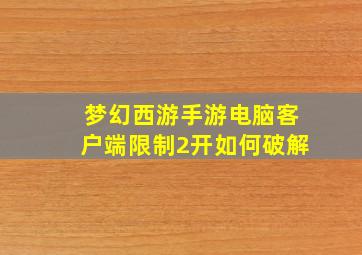 梦幻西游手游电脑客户端限制2开如何破解